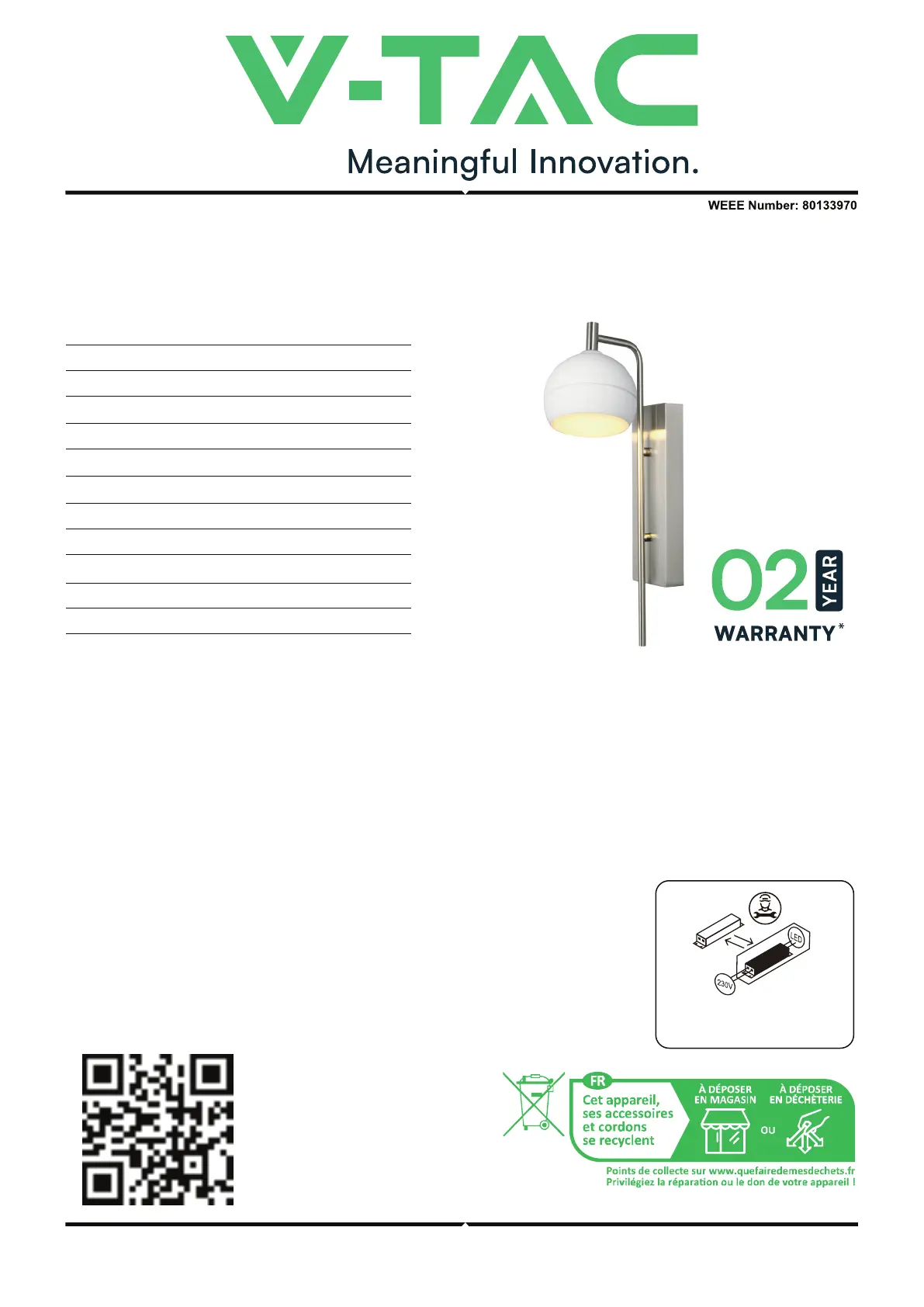 V-TAC

Meaningful Innovation.

WEEE Number: 80133970

02 YEAR
WARRANTY*

LED
230V

FR
Cet appareil, ses accessoires et cordons se recyclent

À DÉPOSER EN MAGASIN
OU
À DÉPOSER EN DÉCHÈTERIE

Points de collecte sur www.quefairedemesdechets.fr
Privilégiez la réparation ou le don de votre appareil !